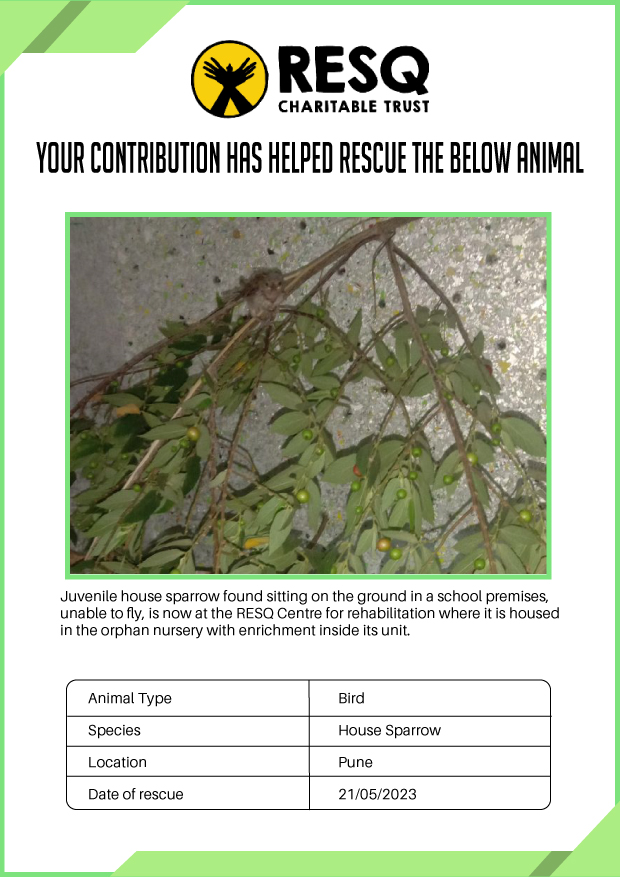 RESQ
CHARITABLE TRUST

YOUR CONTRIBUTION HAS HELPED RESCUE THE BELOW ANIMAL

Juvenile house sparrow found sitting on the ground in a school premises, unable to fly, is now at the RESQ Centre for rehabilitation where it is housed in the orphan nursery with enrichment inside its unit.

| Animal Type | Bird |
|---|---|
| Species | House Sparrow |
| Location | Pune |
| Date of rescue | 21/05/2023 |